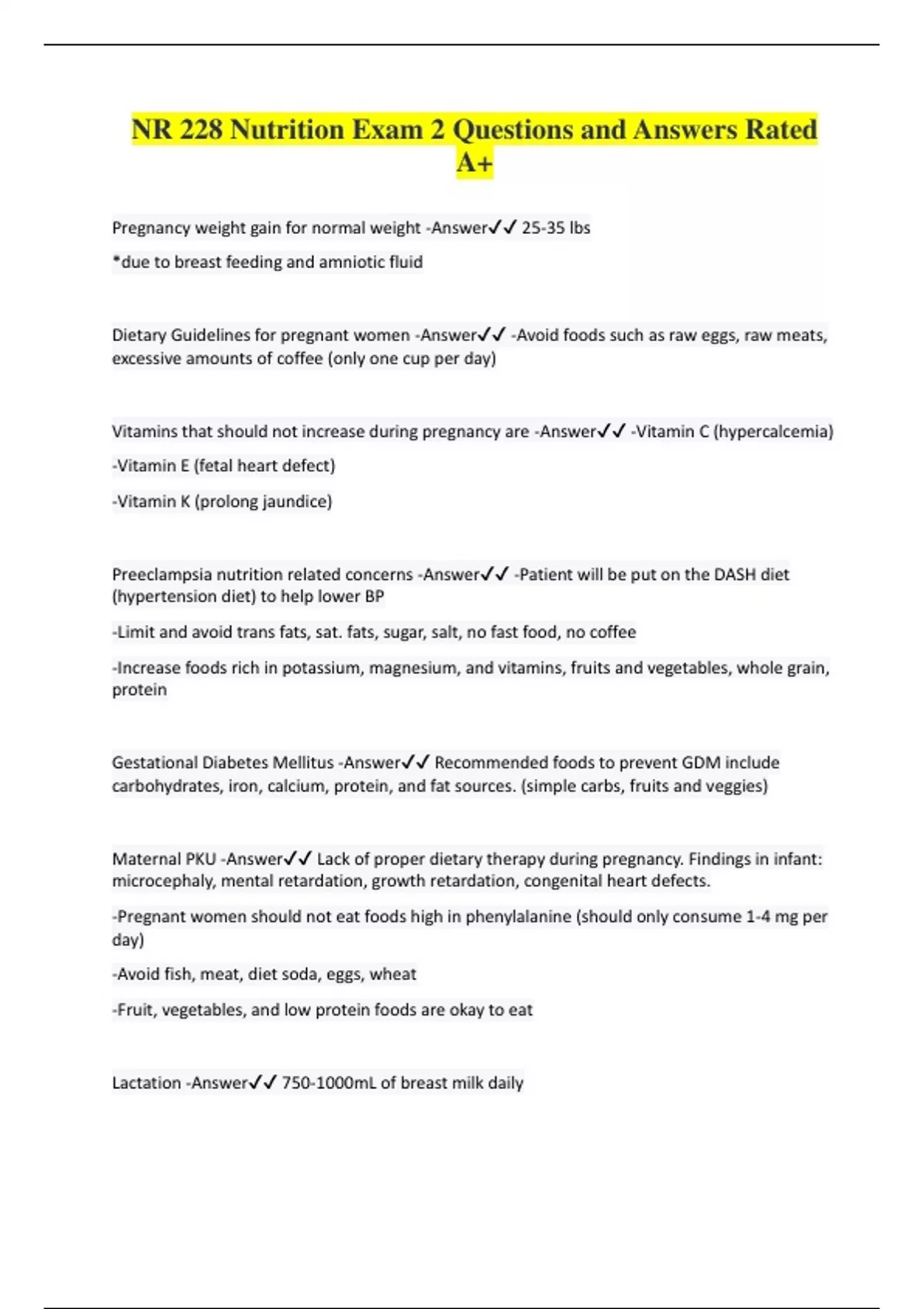 NR 228 Nutrition Exam 2 Questions and Answers Rated A+

Pregnancy weight gain for normal weight -Answer✓✓ 25-35 lbs

*due to breast feeding and amniotic fluid

Dietary Guidelines for pregnant women -Answer✓✓ -Avoid foods such as raw eggs, raw meats, excessive amounts of coffee (only one cup per day)

Vitamins that should not increase during pregnancy are -Answer✓✓ -Vitamin C (hypercalcemia)

-Vitamin E (fetal heart defect)

-Vitamin K (prolong jaundice)

Preeclampsia nutrition related concerns -Answer✓✓ -Patient will be put on the DASH diet (hypertension diet) to help lower BP

-Limit and avoid trans fats, sat. fats, sugar, salt, no fast food, no coffee

-Increase foods rich in potassium, magnesium, and vitamins, fruits and vegetables, whole grain, protein

Gestational Diabetes Mellitus -Answer✓✓ Recommended foods to prevent GDM include carbohydrates, iron, calcium, protein, and fat sources. (simple carbs, fruits and veggies)

Maternal PKU -Answer✓✓ Lack of proper dietary therapy during pregnancy. Findings in infant: microcephaly, mental retardation, growth retardation, congenital heart defects.

-Pregnant women should not eat foods high in phenylalanine (should only consume 1-4 mg per day)

-Avoid fish, meat, diet soda, eggs, wheat

-Fruit, vegetables, and low protein foods are okay to eat

Lactation -Answer✓✓ 750-1000mL of breast milk daily